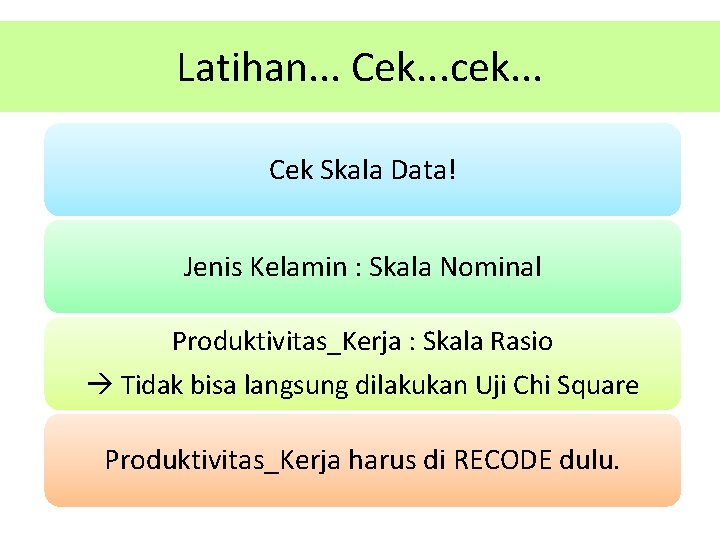 Latihan... Cek...cek...

Cek Skala Data!

Jenis Kelamin : Skala Nominal

Produktivitas_Kerja : Skala Rasio
→ Tidak bisa langsung dilakukan Uji Chi Square

Produktivitas_Kerja harus di RECODE dulu.